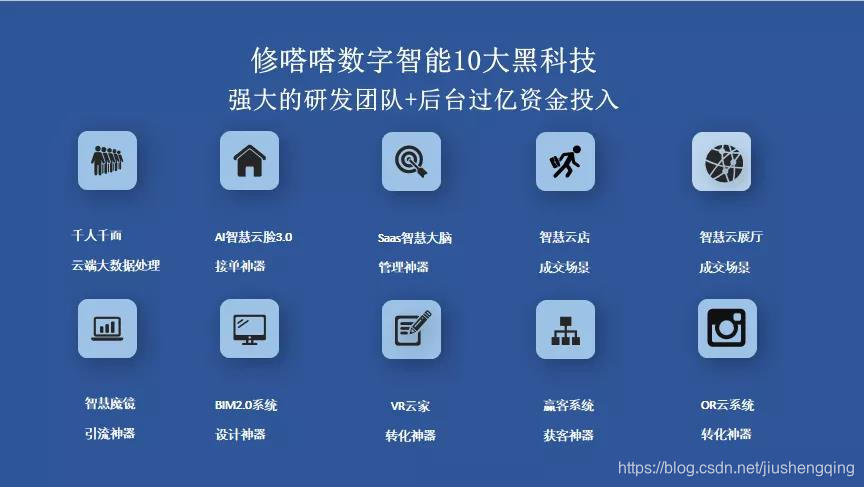 修嗒嗒数字智能10大黑科技
强大的研发团队+后台过亿资金投入

千人千面
云端大数据处理

AI智慧云脸3.0
接单神器

Saas智慧大脑
管理神器

智慧云店
成交场景

智慧云展厅
成交场景

智慧魔镜
引流神器

BIM2.0系统
设计神器

VR云家
转化神器

赢客系统
获客神器

OR云系统
转化神器

https://blog.csdn.net/jiushengqing